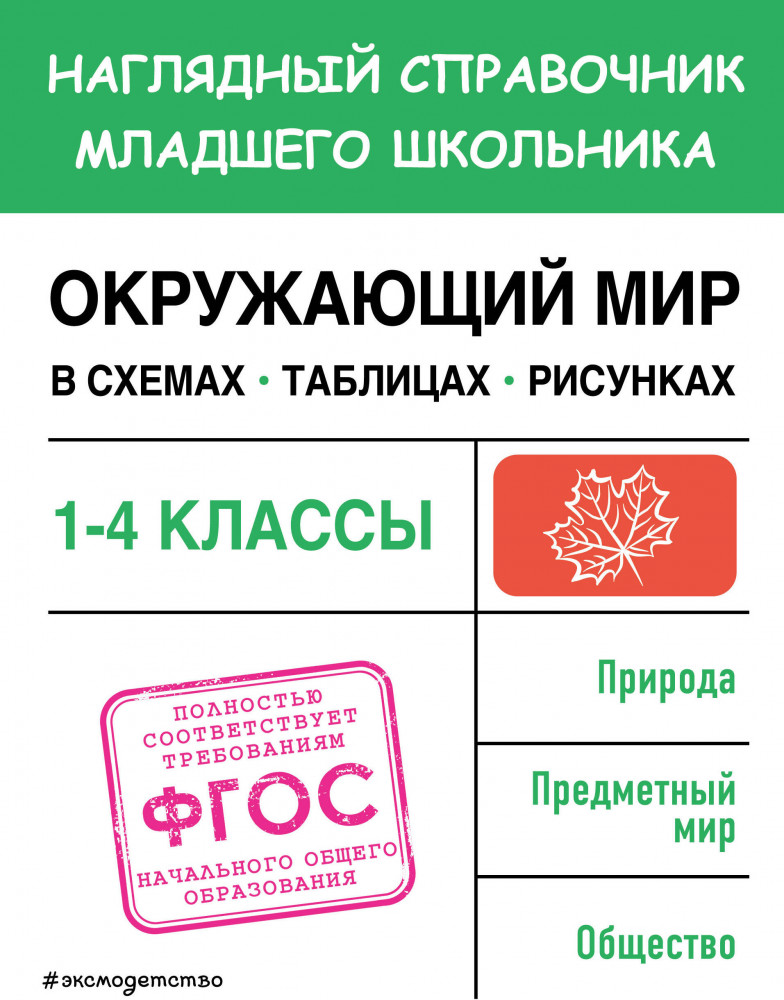 НАГЛЯДНЫЙ СПРАВОЧНИК МЛАДШЕГО ШКОЛЬНИКА

ОКРУЖАЮЩИЙ МИР

В СХЕМАХ • ТАБЛИЦАХ • РИСУНКАХ

1-4 КЛАССЫ

ПОЛНОСТЬЮ СООТВЕТСТВУЕТ ТРЕБОВАНИЯМ ФГОС НАЧАЛЬНОГО ОБЩЕГО ОБРАЗОВАНИЯ

Природа

Предметный мир

Общество

#эксмодетство